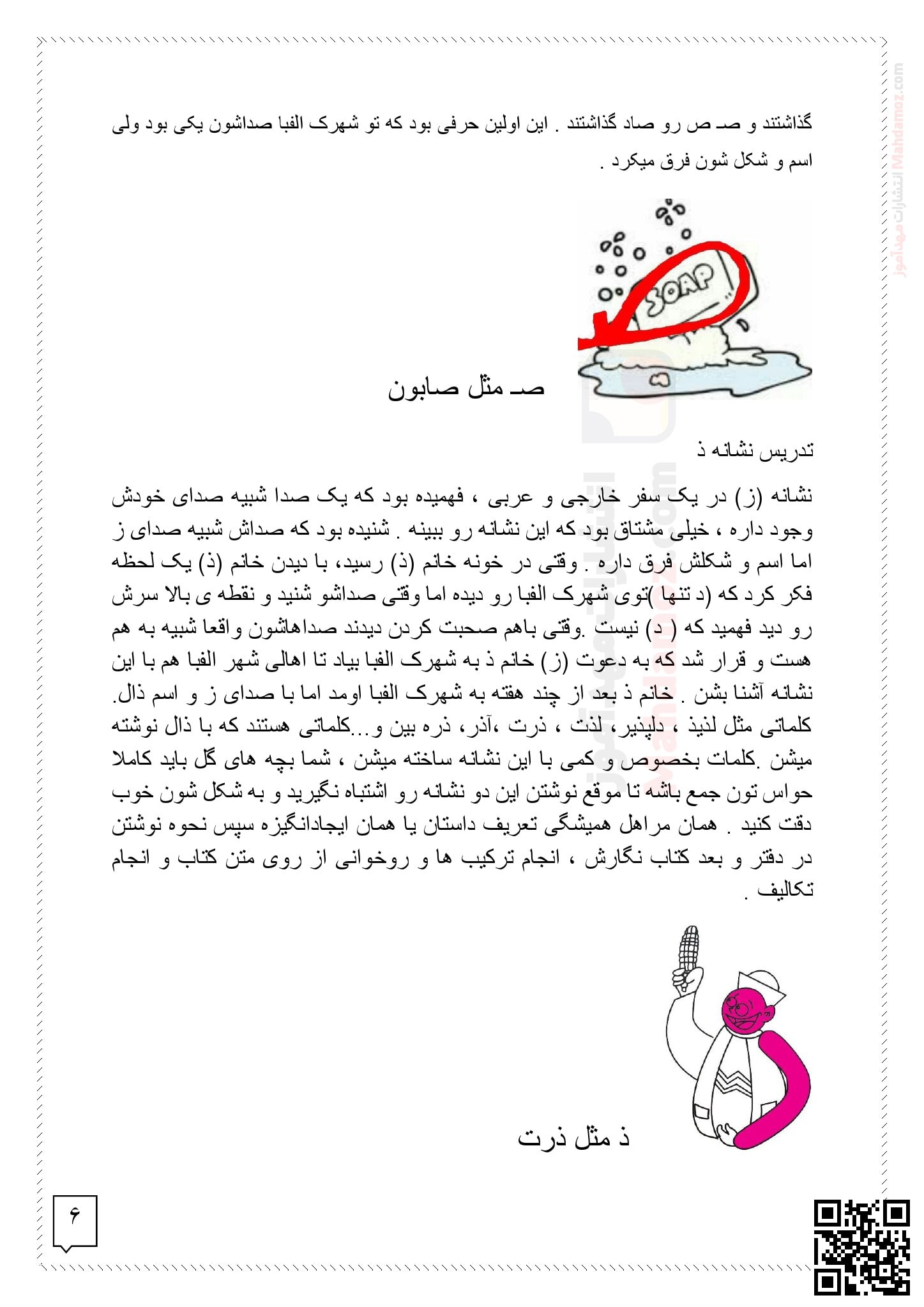 گذاشتند و صـ ص رو صاد گذاشتند . این اولین حرفی بود که تو شهرک الفبا صداشون یکی بود ولی اسم و شکل شون فرق میکرد .

SOAP

صـ مثل صابون

تدریس نشانه ذ

نشانه (ز) در یک سفر خارجی و عربی ، فهمیده بود که یک صدا شبیه صدای خودش وجود داره ، خیلی مشتاق بود که این نشانه رو ببینه . شنیده بود که صداش شبیه صدای ز اما اسم و شکلش فرق داره . وقتی در خونه خانم (ذ) رسید، با دیدن خانم (ذ) یک لحظه فکر کرد که (د تنها )توی شهرک الفبا رو دیده اما وقتی صداشو شنید و نقطه ی بالا سرش رو دید فهمید که ( د) نیست .وقتی باهم صحبت کردن دیدند صداهاشون واقعا شبیه به هم هست و قرار شد که به دعوت (ز) خانم ذ به شهرک الفبا بیاد تا اهالی شهر الفبا هم با این نشانه آشنا بشن . خانم ذ بعد از چند هفته به شهرک الفبا اومد اما با صدای ز و اسم ذال. کلماتی مثل لذیذ ، دلپذیر، لذت ، ذرت ،آذر، ذره بین و...کلماتی هستند که با ذال نوشته میشن .کلمات بخصوص و کمی با این نشانه ساخته میشن ، شما بچه های گل باید کاملا حواس تون جمع باشه تا موقع نوشتن این دو نشانه رو اشتباه نگیرید و به شکل شون خوب دقت کنید . همان مراهل همیشگی تعریف داستان یا همان ایجادانگیزه سپس نحوه نوشتن در دفتر و بعد کتاب نگارش ، انجام ترکیب ها و روخوانی از روی متن کتاب و انجام تکالیف .

ذ مثل ذرت

۶

انتشارات مهدآموز Mahdamoz.com